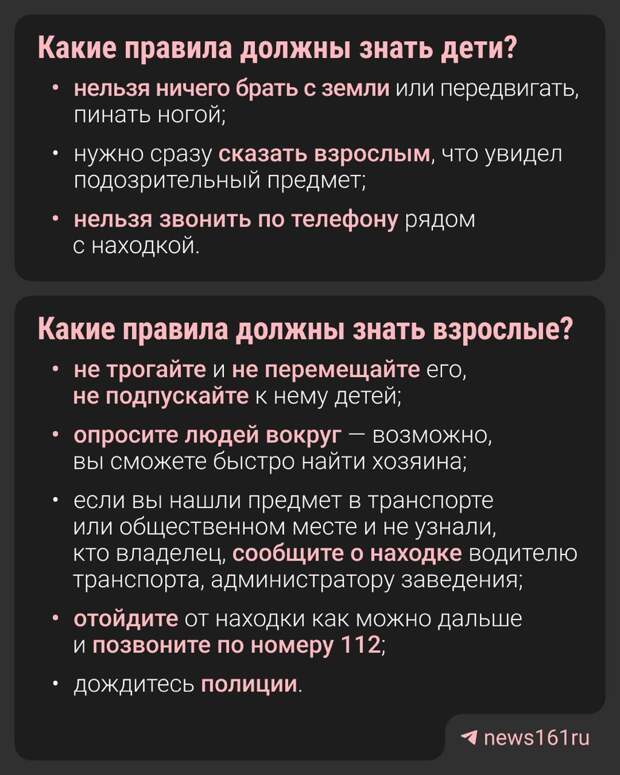 Какие правила должны знать дети?

• нельзя ничего брать с земли или передвигать, пинать ногой;

• нужно сразу сказать взрослым, что увидел подозрительный предмет;

• нельзя звонить по телефону рядом с находкой.

Какие правила должны знать взрослые?

• не трогайте и не перемещайте его, не подпускайте к нему детей;

• опросите людей вокруг — возможно, вы сможете быстро найти хозяина;

• если вы нашли предмет в транспорте или общественном месте и не узнали, кто владелец, сообщите о находке водителю транспорта, администратору заведения;

• отойдите от находки как можно дальше и позвоните по номеру 112;

• дождитесь полиции.

news161ru